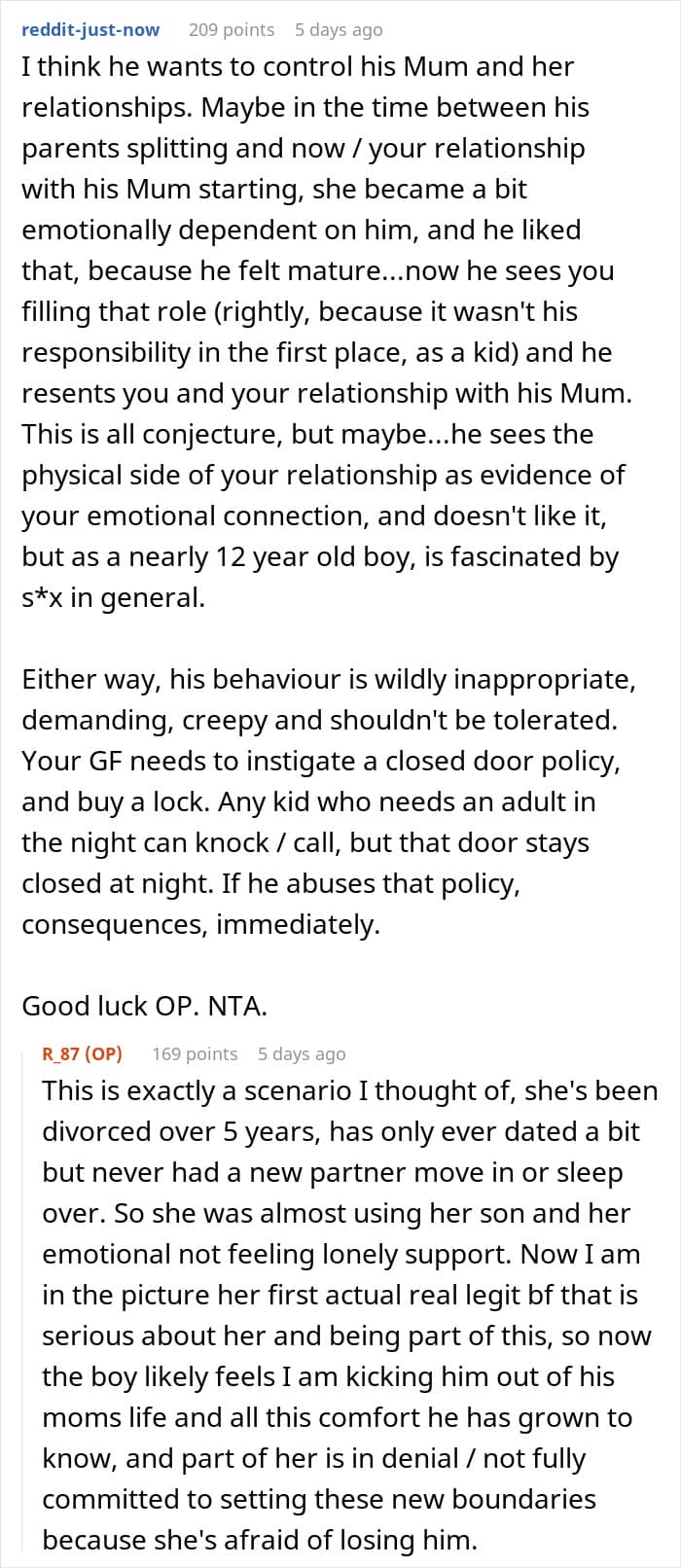 reddit-just-now 209 points 5 days ago
I think he wants to control his Mum and her relationships. Maybe in the time between his parents splitting and now / your relationship with his Mum starting, she became a bit emotionally dependent on him, and he liked that, because he felt mature...now he sees you filling that role (rightly, because it wasn't his responsibility in the first place, as a kid) and he resents you and your relationship with his Mum. This is all conjecture, but maybe...he sees the physical side of your relationship as evidence of your emotional connection, and doesn't like it, but as a nearly 12 year old boy, is fascinated by s*x in general.

Either way, his behaviour is wildly inappropriate, demanding, creepy and shouldn't be tolerated. Your GF needs to instigate a closed door policy, and buy a lock. Any kid who needs an adult in the night can knock / call, but that door stays closed at night. If he abuses that policy, consequences, immediately.

Good luck OP. NTA.

R_87 (OP) 169 points 5 days ago
This is exactly a scenario I thought of, she's been divorced over 5 years, has only ever dated a bit but never had a new partner move in or sleep over. So she was almost using her son and her emotional not feeling lonely support. Now I am in the picture her first actual real legit bf that is serious about her and being part of this, so now the boy likely feels I am kicking him out of his moms life and all this comfort he has grown to know, and part of her is in denial / not fully committed to setting these new boundaries because she's afraid of losing him.